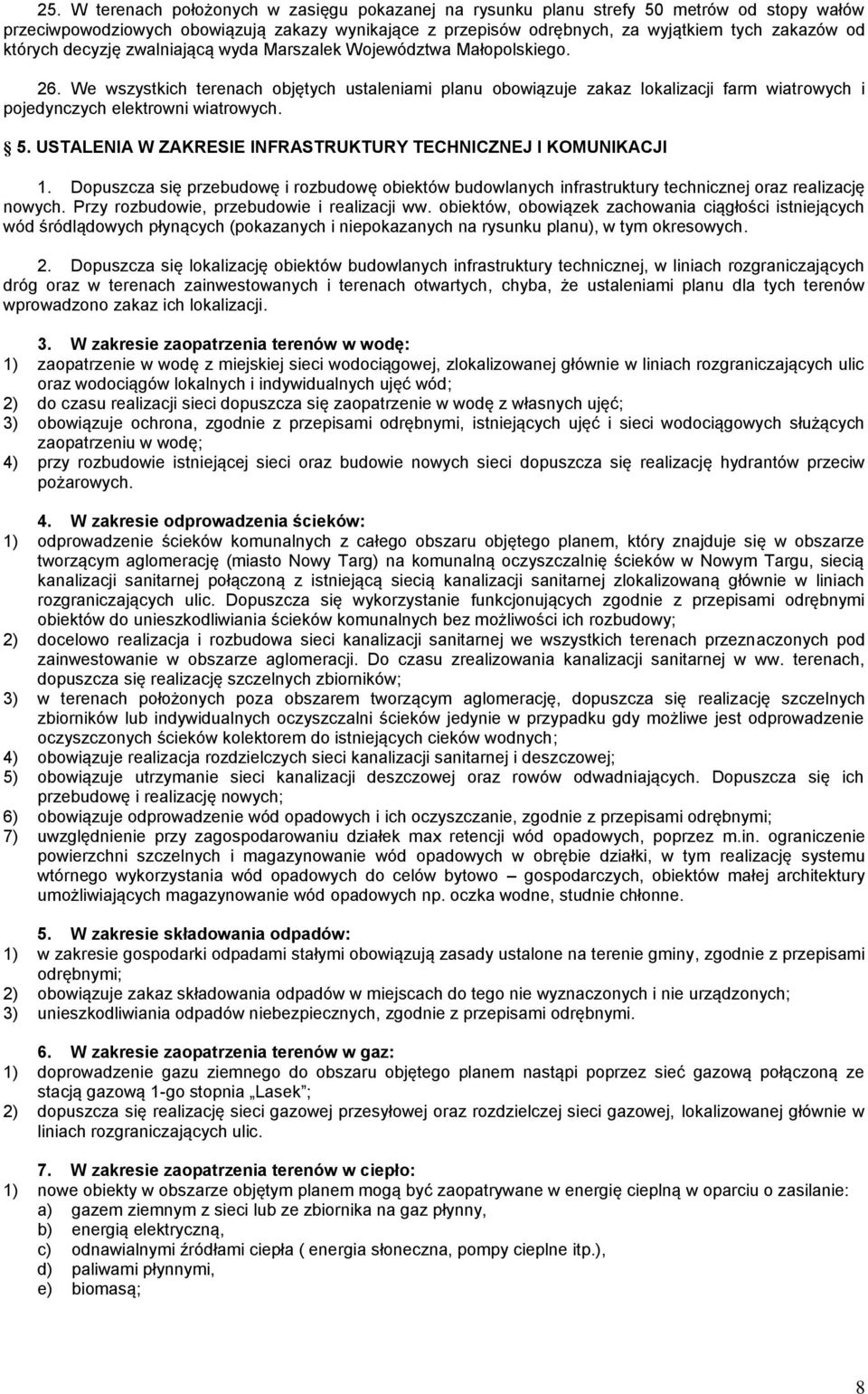 25. W terenach położonych w zasięgu pokazanej na rysunku planu strefy 50 metrów od stopy wałów przeciwpowodziowych obowiązują zakazy wynikające z przepisów odrębnych, za wyjątkiem tych zakazów od których decyzję zwalniającą wyda Marszalek Województwa Małopolskiego.

26. We wszystkich terenach objętych ustaleniami planu obowiązuje zakaz lokalizacji farm wiatrowych i pojedynczych elektrowni wiatrowych.

5. USTALENIA W ZAKRESIE INFRASTRUKTURY TECHNICZNEJ I KOMUNIKACJI

1. Dopuszcza się przebudowę i rozbudowę obiektów budowlanych infrastruktury technicznej oraz realizację nowych. Przy rozbudowie, przebudowie i realizacji ww. obiektów, obowiązek zachowania ciągłości istniejących wód śródlądowych płynących (pokazanych i niepokazanych na rysunku planu), w tym okresowych.

2. Dopuszcza się lokalizację obiektów budowlanych infrastruktury technicznej, w liniach rozgraniczających dróg oraz w terenach zainwestowanych i terenach otwartych, chyba, że ustaleniami planu dla tych terenów wprowadzono zakaz ich lokalizacji.

3. W zakresie zaopatrzenia terenów w wodę:
1) zaopatrzenie w wodę z miejskiej sieci wodociągowej, zlokalizowanej głównie w liniach rozgraniczających ulic oraz wodociągów lokalnych i indywidualnych ujęć wód;
2) do czasu realizacji sieci dopuszcza się zaopatrzenie w wodę z własnych ujęć;
3) obowiązuje ochrona, zgodnie z przepisami odrębnymi, istniejących ujęć i sieci wodociągowych służących zaopatrzeniu w wodę;
4) przy rozbudowie istniejącej sieci oraz budowie nowych sieci dopuszcza się realizację hydrantów przeciw pożarowych.

4. W zakresie odprowadzenia ścieków:
1) odprowadzenie ścieków komunalnych z całego obszaru objętego planem, który znajduje się w obszarze tworzącym aglomerację (miasto Nowy Targ) na komunalną oczyszczalnię ścieków w Nowym Targu, siecią kanalizacji sanitarnej połączoną z istniejącą siecią kanalizacji sanitarnej zlokalizowaną głównie w liniach rozgraniczających ulic. Dopuszcza się wykorzystanie funkcjonujących zgodnie z przepisami odrębnymi obiektów do unieszkodliwiania ścieków komunalnych bez możliwości ich rozbudowy;
2) docelowo realizacja i rozbudowa sieci kanalizacji sanitarnej we wszystkich terenach przeznaczonych pod zainwestowanie w obszarze aglomeracji. Do czasu zrealizowania kanalizacji sanitarnej w ww. terenach, dopuszcza się realizację szczelnych zbiorników;
3) w terenach położonych poza obszarem tworzącym aglomerację, dopuszcza się realizację szczelnych zbiorników lub indywidualnych oczyszczalni ścieków jedynie w przypadku gdy możliwe jest odprowadzenie oczyszczonych ścieków kolektorem do istniejących cieków wodnych;
4) obowiązuje realizacja rozdzielczych sieci kanalizacji sanitarnej i deszczowej;
5) obowiązuje utrzymanie sieci kanalizacji deszczowej oraz rowów odwadniających. Dopuszcza się ich przebudowę i realizację nowych;
6) obowiązuje odprowadzenie wód opadowych i ich oczyszczanie, zgodnie z przepisami odrębnymi;
7) uwzględnienie przy zagospodarowaniu działek max retencji wód opadowych, poprzez m.in. ograniczenie powierzchni szczelnych i magazynowanie wód opadowych w obrębie działki, w tym realizację systemu wtórnego wykorzystania wód opadowych do celów bytowo – gospodarczych, obiektów małej architektury umożliwiających magazynowanie wód opadowych np. oczka wodne, studnie chłonne.

5. W zakresie składowania odpadów:
1) w zakresie gospodarki odpadami stałymi obowiązują zasady ustalone na terenie gminy, zgodnie z przepisami odrębnymi;
2) obowiązuje zakaz składowania odpadów w miejscach do tego nie wyznaczonych i nie urządzonych;
3) unieszkodliwiania odpadów niebezpiecznych, zgodnie z przepisami odrębnymi.

6. W zakresie zaopatrzenia terenów w gaz:
1) doprowadzenie gazu ziemnego do obszaru objętego planem nastąpi poprzez sieć gazową połączoną ze stacją gazową 1-go stopnia „Lasek”;
2) dopuszcza się realizację sieci gazowej przesyłowej oraz rozdzielczej sieci gazowej, lokalizowanej głównie w liniach rozgraniczających ulic.

7. W zakresie zaopatrzenia terenów w ciepło:
1) nowe obiekty w obszarze objętym planem mogą być zaopatrywane w energię cieplną w oparciu o zasilanie:
a) gazem ziemnym z sieci lub ze zbiornika na gaz płynny,
b) energią elektryczną,
c) odnawialnymi źródłami ciepła ( energia słoneczna, pompy cieplne itp.),
d) paliwami płynnymi,
e) biomasą;

8